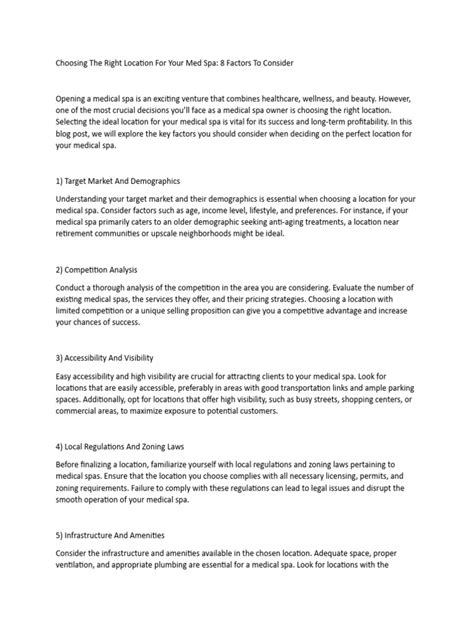 Choosing The Right Location For Your Med Spa: 8 Factors To Consider

Opening a medical spa is an exciting venture that combines healthcare, wellness, and beauty. However, one of the most crucial decisions you'll face as a medical spa owner is choosing the right location. Selecting the ideal location for your medical spa is vital for its success and long-term profitability. In this blog post, we will explore the key factors you should consider when deciding on the perfect location for your medical spa.

1) Target Market And Demographics

Understanding your target market and their demographics is essential when choosing a location for your medical spa. Consider factors such as age, income level, lifestyle, and preferences. For instance, if your medical spa primarily caters to an older demographic seeking anti-aging treatments, a location near retirement communities or upscale neighborhoods might be ideal.

2) Competition Analysis

Conduct a thorough analysis of the competition in the area you are considering. Evaluate the number of existing medical spas, the services they offer, and their pricing strategies. Choosing a location with limited competition or a unique selling proposition can give you a competitive advantage and increase your chances of success.

3) Accessibility And Visibility

Easy accessibility and high visibility are crucial for attracting clients to your medical spa. Look for locations that are easily accessible, preferably in areas with good transportation links and ample parking spaces. Additionally, opt for locations that offer high visibility, such as busy streets, shopping centers, or commercial areas, to maximize exposure to potential customers.

4) Local Regulations And Zoning Laws

Before finalizing a location, familiarize yourself with local regulations and zoning laws pertaining to medical spas. Ensure that the location you choose complies with all necessary licensing, permits, and zoning requirements. Failure to comply with these regulations can lead to legal issues and disrupt the smooth operation of your medical spa.

5) Infrastructure And Amenities

Consider the infrastructure and amenities available in the chosen location. Adequate space, proper ventilation, and appropriate plumbing are essential for a medical spa. Look for locations with the